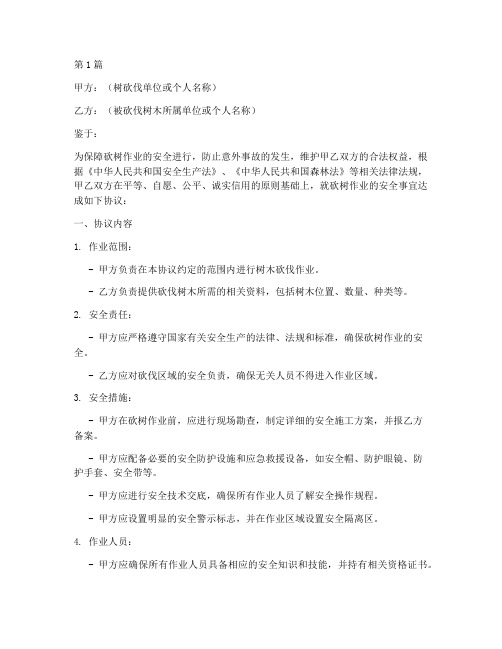 第1篇

甲方：（树砍伐单位或个人名称）

乙方：（被砍伐树木所属单位或个人名称）

鉴于：

为保障砍树作业的安全进行，防止意外事故的发生，维护甲乙双方的合法权益，根据《中华人民共和国安全生产法》、《中华人民共和国森林法》等相关法律法规，甲乙双方在平等、自愿、公平、诚实信用的原则基础上，就砍树作业的安全事宜达成如下协议：

一、协议内容

1. 作业范围：

- 甲方负责在本协议约定的范围内进行树木砍伐作业。

- 乙方负责提供砍伐树木所需的相关资料，包括树木位置、数量、种类等。

2. 安全责任：

- 甲方应严格遵守国家有关安全生产的法律、法规和标准，确保砍树作业的安全。

- 乙方应对砍伐区域的安全负责，确保无关人员不得进入作业区域。

3. 安全措施：

- 甲方在砍树作业前，应进行现场勘查，制定详细的安全施工方案，并报乙方备案。

- 甲方应配备必要的安全防护设施和应急救援设备，如安全帽、防护眼镜、防护手套、安全带等。

- 甲方应进行安全技术交底，确保所有作业人员了解安全操作规程。

- 甲方应设置明显的安全警示标志，并在作业区域设置安全隔离区。

4. 作业人员：

- 甲方应确保所有作业人员具备相应的安全知识和技能，并持有相关资格证书。